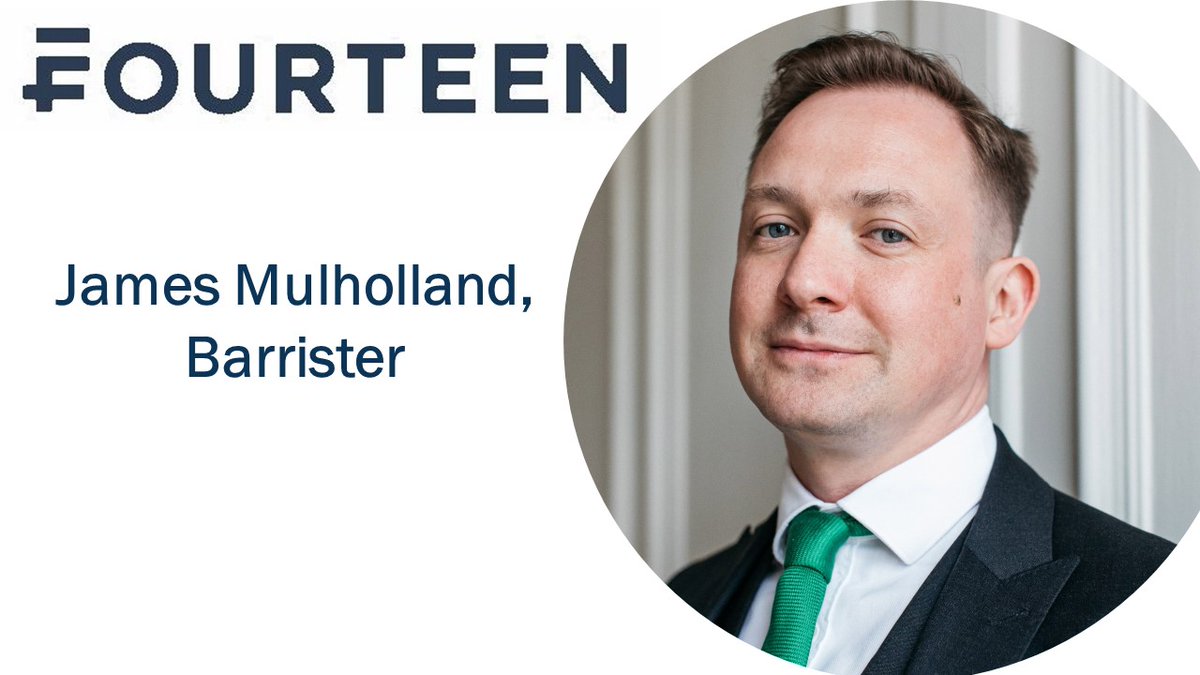 FOURTEEN

James Mulholland,
Barrister